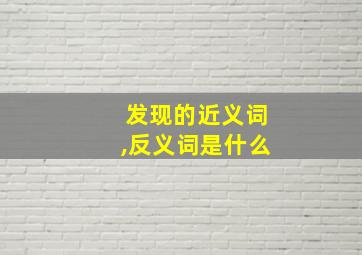 发现的近义词,反义词是什么